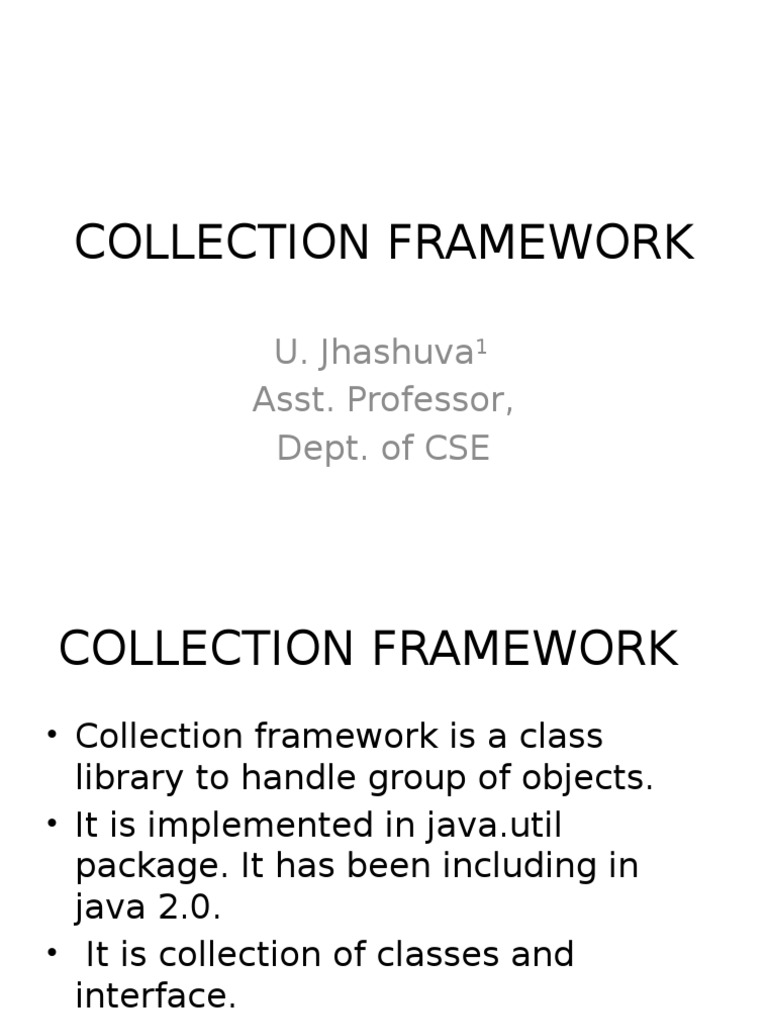 COLLECTION FRAMEWORK

U. Jhashuva¹
Asst. Professor,
Dept. of CSE

COLLECTION FRAMEWORK

• Collection framework is a class library to handle group of objects.
• It is implemented in java.util package. It has been including in java 2.0.
• It is collection of classes and interface.